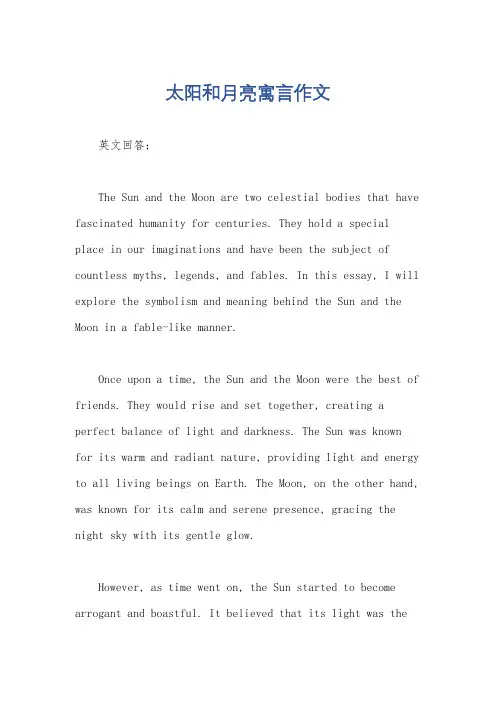 太阳和月亮寓言作文

英文回答：

The Sun and the Moon are two celestial bodies that have fascinated humanity for centuries. They hold a special place in our imaginations and have been the subject of countless myths, legends, and fables. In this essay, I will explore the symbolism and meaning behind the Sun and the Moon in a fable-like manner.

Once upon a time, the Sun and the Moon were the best of friends. They would rise and set together, creating a perfect balance of light and darkness. The Sun was known for its warm and radiant nature, providing light and energy to all living beings on Earth. The Moon, on the other hand, was known for its calm and serene presence, gracing the night sky with its gentle glow.

However, as time went on, the Sun started to become arrogant and boastful. It believed that its light was the